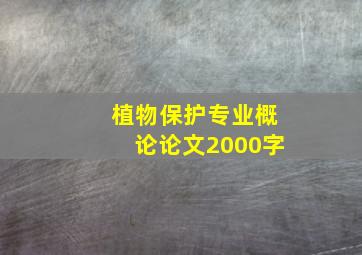 植物保护专业概论论文2000字